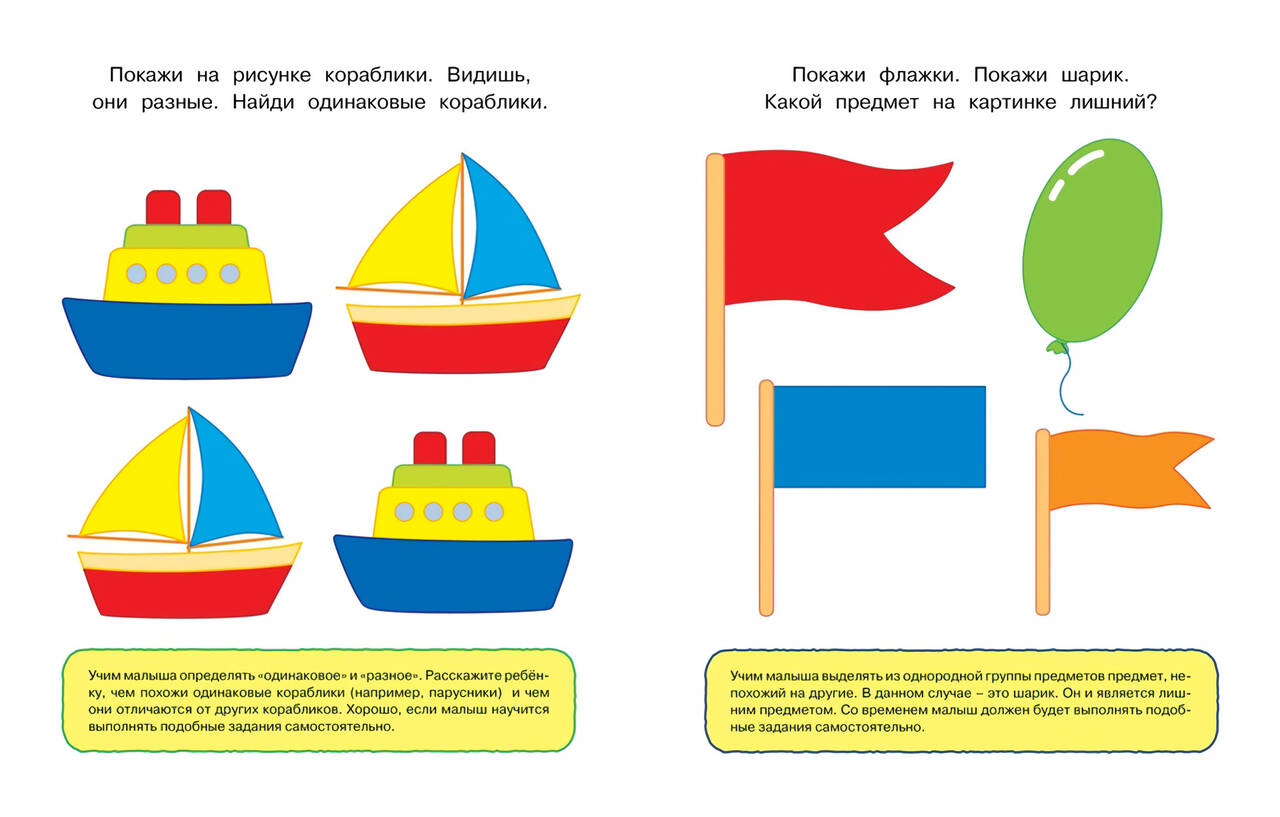 Покажи на рисунке кораблики. Видишь, они разные. Найди одинаковые кораблики.

Учим малыша определять «одинаковое» и «разное». Расскажите ребёнку, чем похожи одинаковые кораблики (например, парусники) и чем они отличаются от других корабликов. Хорошо, если малыш научится выполнять подобные задания самостоятельно.

Покажи флажки. Покажи шарик. Какой предмет на картинке лишний?

Учим малыша выделять из однородной группы предметов предмет, непохожий на другие. В данном случае – это шарик. Он и является лишним предметом. Со временем малыш должен будет выполнять подобные задания самостоятельно.